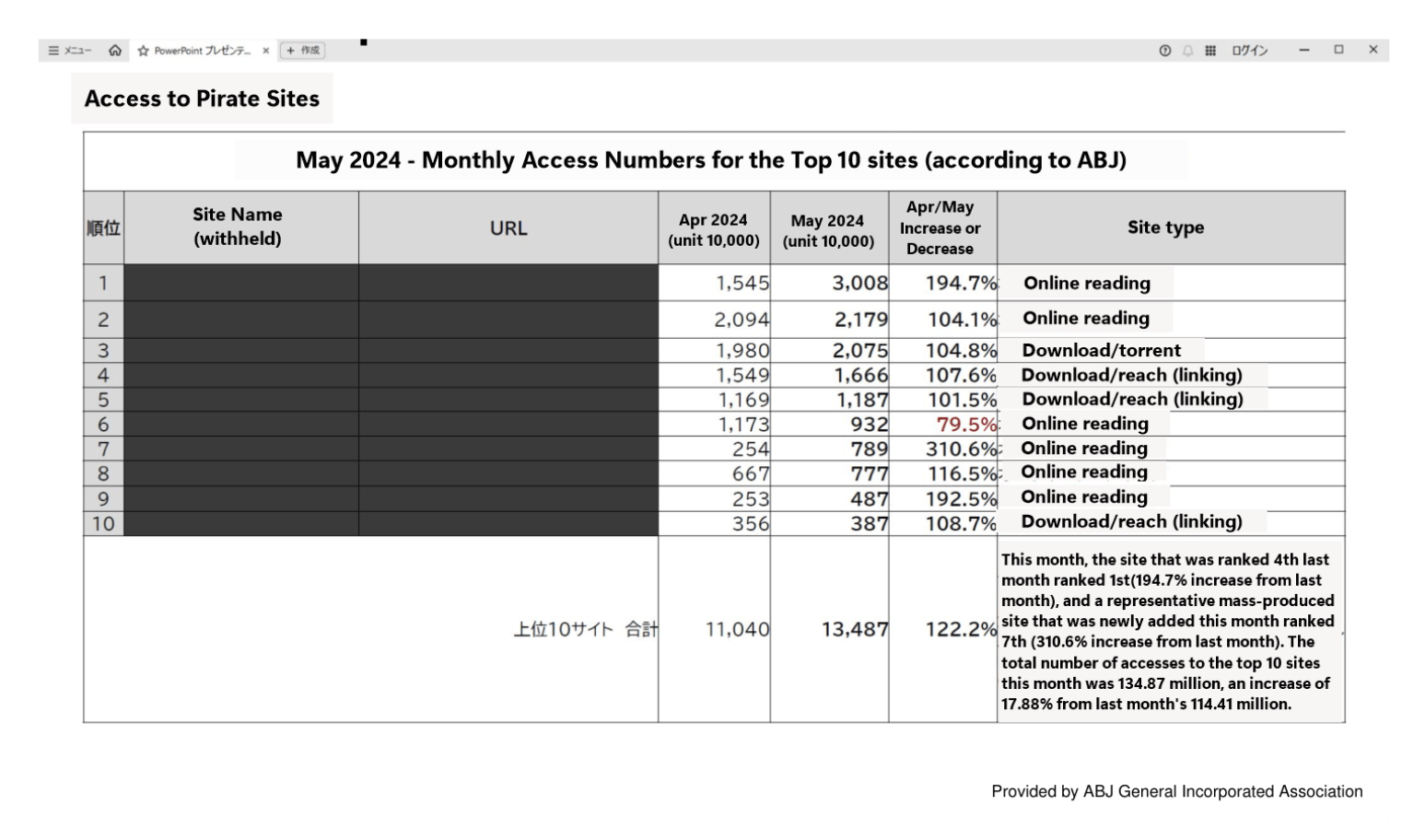 メニュー PowerPoint プレゼンテ... × + 作成 ログイン

Access to Pirate Sites

May 2024 - Monthly Access Numbers for the Top 10 sites (according to ABJ)

| 順位 | Site Name (withheld) | URL | Apr 2024 (unit 10,000) | May 2024 (unit 10,000) | Apr/May Increase or Decrease | Site type |
|---|---|---|---|---|---|---|
| 1 | | | 1,545 | 3,008 | 194.7% | Online reading |
| 2 | | | 2,094 | 2,179 | 104.1% | Online reading |
| 3 | | | 1,980 | 2,075 | 104.8% | Download/torrent |
| 4 | | | 1,549 | 1,666 | 107.6% | Download/reach (linking) |
| 5 | | | 1,169 | 1,187 | 101.5% | Download/reach (linking) |
| 6 | | | 1,173 | 932 | 79.5% | Online reading |
| 7 | | | 254 | 789 | 310.6% | Online reading |
| 8 | | | 667 | 777 | 116.5% | Online reading |
| 9 | | | 253 | 487 | 192.5% | Online reading |
| 10 | | | 356 | 387 | 108.7% | Download/reach (linking) |
| | | 上位10サイト 合計 | 11,040 | 13,487 | 122.2% | This month, the site that was ranked 4th last month ranked 1st(194.7% increase from last month), and a representative mass-produced site that was newly added this month ranked 7th (310.6% increase from last month). The total number of accesses to the top 10 sites this month was 134.87 million, an increase of 17.88% from last month's 114.41 million. |

Provided by ABJ General Incorporated Association